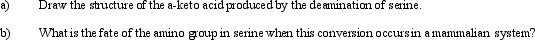 a) Draw the structure of the a-keto acid produced by the deamination of serine.

b) What is the fate of the amino group in serine when this conversion occurs in a mammalian system?